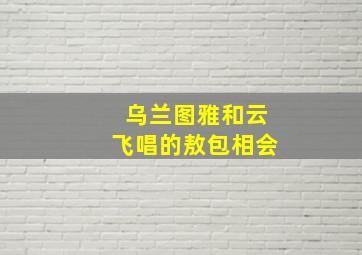 乌兰图雅和云
飞唱的敖包相会